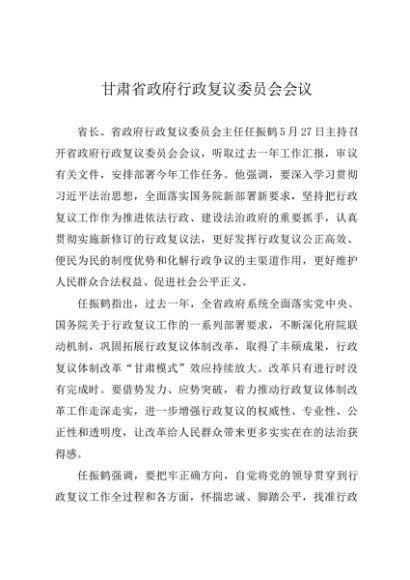 甘肃省政府行政复议委员会会议

省长、省政府行政复议委员会主任任振鹤5月27日主持召开省政府行政复议委员会会议，听取过去一年工作汇报，审议有关文件，安排部署今年工作任务。他强调，要深入学习贯彻习近平法治思想，全面落实国务院新部署新要求，坚持把行政复议工作作为推进依法行政、建设法治政府的重要抓手，认真贯彻实施新修订的行政复议法，更好发挥行政复议公正高效、便民为民的制度优势和化解行政争议的主渠道作用，更好维护人民群众合法权益、促进社会公平正义。

任振鹤指出，过去一年，全省政府系统全面落实党中央、国务院关于行政复议工作的一系列部署要求，不断深化府院联动机制，巩固拓展行政复议体制改革，取得了丰硕成果，行政复议体制改革“甘肃模式”效应持续放大。改革只有进行时没有完成时。要借势发力、应势突破，着力推动行政复议体制改革工作走深走实，进一步增强行政复议的权威性、专业性、公正性和透明度，让改革给人民群众带来更多实实在在的法治获得感。

任振鹤强调，要把牢正确方向，自觉将党的领导贯穿到行政复议工作全过程和各方面，怀揣忠诚、脚踏公平，找准行政